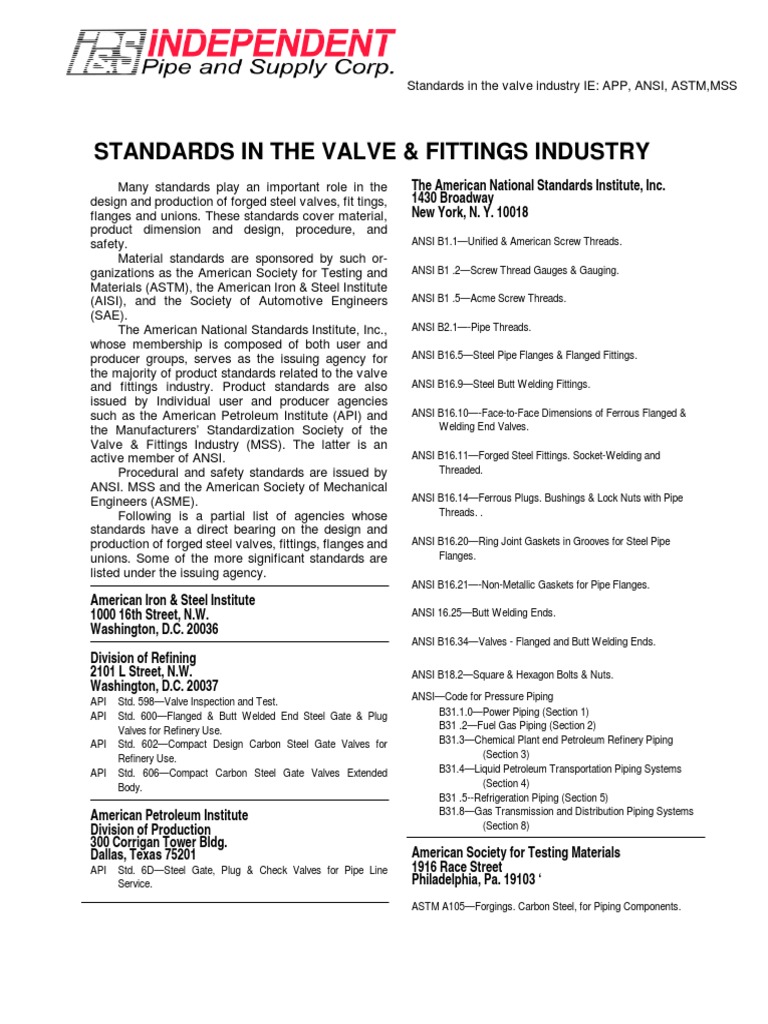 INDEPENDENT
Pipe and Supply Corp.

Standards in the valve industry IE: APP, ANSI, ASTM,MSS

STANDARDS IN THE VALVE & FITTINGS INDUSTRY

Many standards play an important role in the design and production of forged steel valves, fit tings, flanges and unions. These standards cover material, product dimension and design, procedure, and safety.

Material standards are sponsored by such organizations as the American Society for Testing and Materials (ASTM), the American Iron & Steel Institute (AISI), and the Society of Automotive Engineers (SAE).

The American National Standards Institute, Inc., whose membership is composed of both user and producer groups, serves as the issuing agency for the majority of product standards related to the valve and fittings industry. Product standards are also issued by Individual user and producer agencies such as the American Petroleum Institute (API) and the Manufacturers' Standardization Society of the Valve & Fittings Industry (MSS). The latter is an active member of ANSI.

Procedural and safety standards are issued by ANSI. MSS and the American Society of Mechanical Engineers (ASME).

Following is a partial list of agencies whose standards have a direct bearing on the design and production of forged steel valves, fittings, flanges and unions. Some of the more significant standards are listed under the issuing agency.

American Iron & Steel Institute
1000 16th Street, N.W.
Washington, D.C. 20036

Division of Refining
2101 L Street, N.W.
Washington, D.C. 20037
API Std. 598—Valve Inspection and Test.
API Std. 600—Flanged & Butt Welded End Steel Gate & Plug Valves for Refinery Use.
API Std. 602—Compact Design Carbon Steel Gate Valves for Refinery Use.
API Std. 606—Compact Carbon Steel Gate Valves Extended Body.

American Petroleum Institute
Division of Production
300 Corrigan Tower Bldg.
Dallas, Texas 75201
API Std. 6D—Steel Gate, Plug & Check Valves for Pipe Line Service.

The American National Standards Institute, Inc.
1430 Broadway
New York, N. Y. 10018

ANSI B1.1—Unified & American Screw Threads.

ANSI B1 .2—Screw Thread Gauges & Gauging.

ANSI B1 .5—Acme Screw Threads.

ANSI B2.1—-Pipe Threads.

ANSI B16.5—Steel Pipe Flanges & Flanged Fittings.

ANSI B16.9—Steel Butt Welding Fittings.

ANSI B16.10—-Face-to-Face Dimensions of Ferrous Flanged & Welding End Valves.

ANSI B16.11—Forged Steel Fittings. Socket-Welding and Threaded.

ANSI B16.14—Ferrous Plugs. Bushings & Lock Nuts with Pipe Threads. .

ANSI B16.20—Ring Joint Gaskets in Grooves for Steel Pipe Flanges.

ANSI B16.21—-Non-Metallic Gaskets for Pipe Flanges.

ANSI 16.25—Butt Welding Ends.

ANSI B16.34—Valves - Flanged and Butt Welding Ends.

ANSI B18.2—Square & Hexagon Bolts & Nuts.

ANSI—Code for Pressure Piping
B31.1.0—Power Piping (Section 1)
B31 .2—Fuel Gas Piping (Section 2)
B31.3—Chemical Plant end Petroleum Refinery Piping (Section 3)
B31.4—Liquid Petroleum Transportation Piping Systems (Section 4)
B31 .5--Refrigeration Piping (Section 5)
B31.8—Gas Transmission and Distribution Piping Systems (Section 8)

American Society for Testing Materials
1916 Race Street
Philadelphia, Pa. 19103 '

ASTM A105—Forgings. Carbon Steel, for Piping Components.